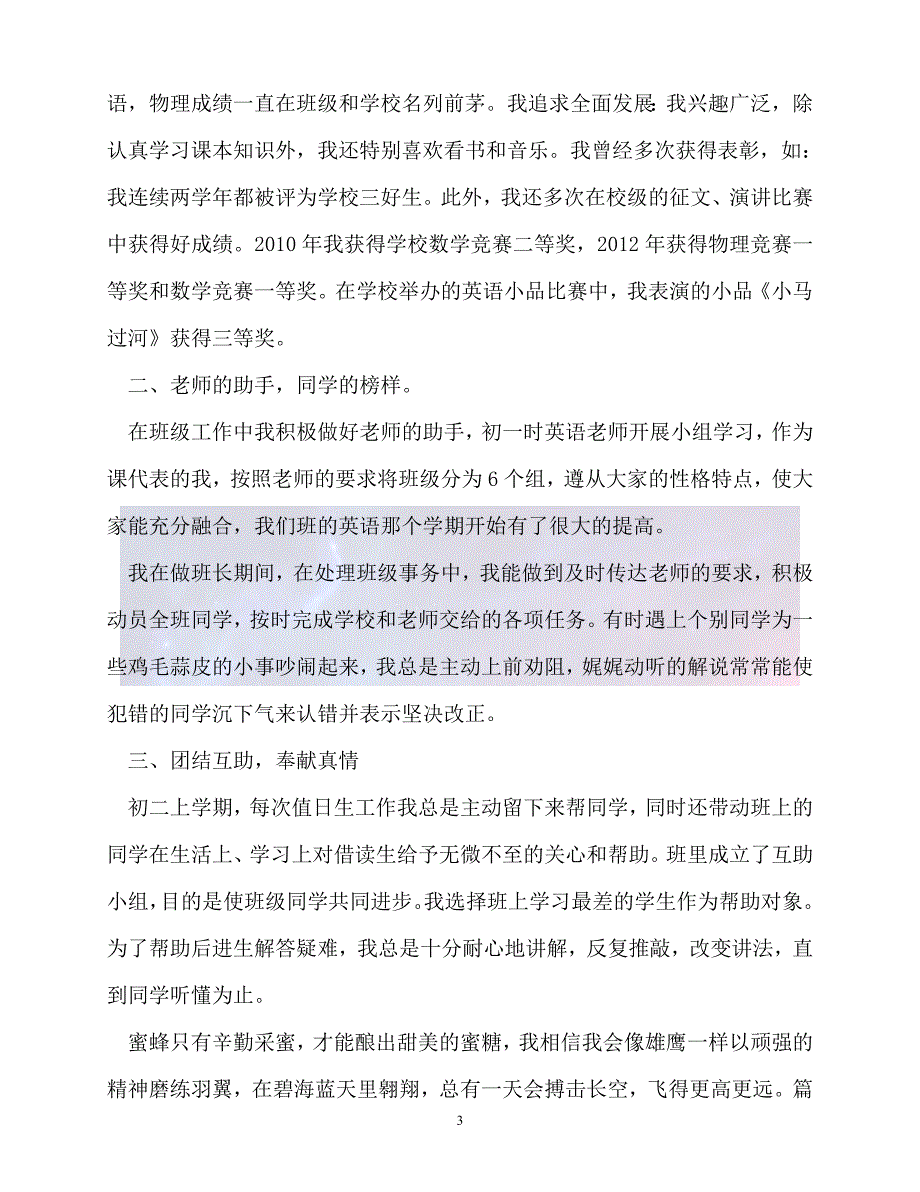 语，物理成绩一直在班级和学校名列前茅。我追求全面发展:我兴趣广泛，除认真学习课本知识外，我还特别喜欢看书和音乐。我曾经多次获得表彰，如：我连续两学年都被评为学校三好生。此外，我还多次在校级的征文、演讲比赛中获得好成绩。2010 年我获得学校数学竞赛二等奖，2012 年获得物理竞赛一等奖和数学竞赛一等奖。在学校举办的英语小品比赛中，我表演的小品《小马过河》获得三等奖。

二、老师的助手，同学的榜样。

在班级工作中我积极做好老师的助手，初一时英语老师开展小组学习，作为课代表的我，按照老师的要求将班级分为 6 个组，遵从大家的性格特点，使大家能充分融合，我们班的英语那个学期开始有了很大的提高。

我在做班长期间，在处理班级事务中，我能做到及时传达老师的要求，积极动员全班同学，按时完成学校和老师交给的各项任务。有时遇上个别同学为一些鸡毛蒜皮的小事吵闹起来，我总是主动上前劝阻，娓娓动听的解说常常能使犯错的同学沉下气来认错并表示坚决改正。

三、团结互助，奉献真情

初二上学期，每次值日生工作我总是主动留下来帮同学，同时还带动班上的同学在生活上、学习上对借读生给予无微不至的关心和帮助。班里成立了互助小组，目的是使班级同学共同进步。我选择班上学习最差的学生作为帮助对象。为了帮助后进生解答疑难，我总是十分耐心地讲解，反复推敲，改变讲法，直到同学听懂为止。

蜜蜂只有辛勤采蜜，才能酿出甜美的蜜糖，我相信我会像雄鹰一样以顽强的精神磨练羽翼，在碧海蓝天里翱翔，总有一天会搏击长空，飞得更高更远。篇

3